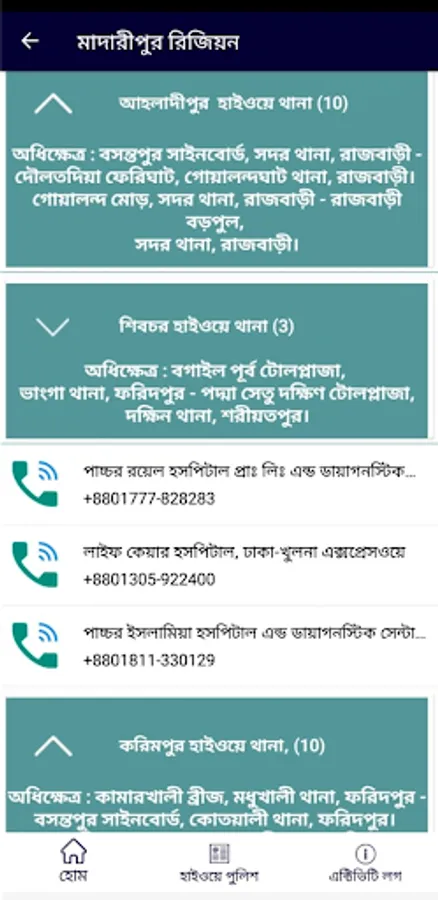 মাদারীপুর রিজিয়ন

আহলাদীপুর হাইওয়ে থানা (10)

অধিক্ষেত্র : বসন্তপুর সাইনবোর্ড, সদর থানা, রাজবাড়ী - দৌলতদিয়া ফেরিঘাট, গোয়ালন্দঘাট থানা, রাজবাড়ী। গোয়ালন্দ মোড়, সদর থানা, রাজবাড়ী - রাজবাড়ী বড়পুল, সদর থানা, রাজবাড়ী।

শিবচর হাইওয়ে থানা (3)

অধিক্ষেত্র : বগাইল পূর্ব টোলপ্লাজা, ভাংগা থানা, ফরিদপুর - পদ্মা সেতু দক্ষিণ টোলপ্লাজা, দক্ষিন থানা, শরীয়তপুর।

পাচ্চর রয়েল হসপিটাল প্রাঃ লিঃ এন্ড ডায়াগনস্টিক...
+8801777-828283

লাইফ কেয়ার হসপিটাল, ঢাকা-খুলনা এক্সপ্রেসওয়ে
+8801305-922400

পাচ্চর ইসলামিয়া হসপিটাল এন্ড ডায়াগনস্টিক সেন্টা...
+8801811-330129

করিমপুর হাইওয়ে থানা, (10)

অধিক্ষেত্র : কামারখালী ব্রীজ, মধুখালী থানা, ফরিদপুর - বসন্তপুর সাইনবোর্ড, কোতয়ালী থানা, ফরিদপুর।

হোম
হাইওয়ে পুলিশ
এক্টিভিটি লগ